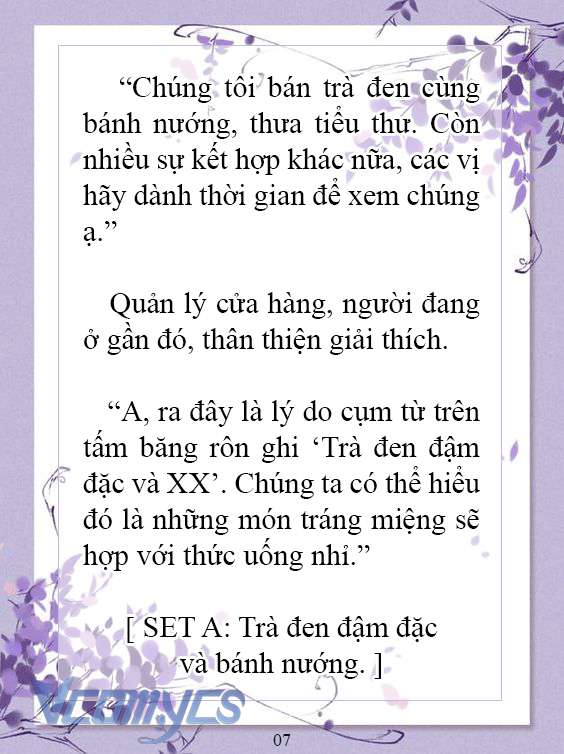 “Chúng tôi bán trà đen cùng bánh nướng, thưa tiểu thư. Còn nhiều sự kết hợp khác nữa, các vị hãy dành thời gian để xem chúng ạ.”

Quản lý cửa hàng, người đang ở gần đó, thân thiện giải thích.

“A, ra đây là lý do cụm từ trên tấm băng rôn ghi ‘Trà đen đậm đặc và XX’. Chúng ta có thể hiểu đó là những món tráng miệng sẽ hợp với thức uống nhỉ.”

[ SET A: Trà đen đậm đặc và bánh nướng. ]

Vcomycs

07